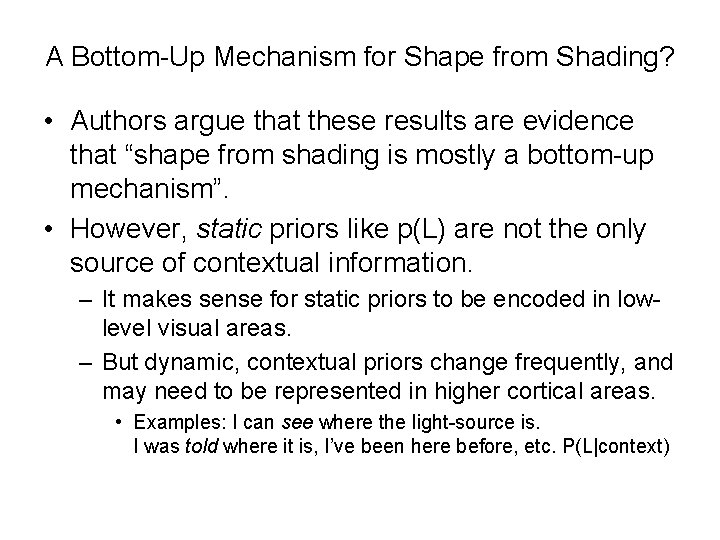 A Bottom-Up Mechanism for Shape from Shading?

• Authors argue that these results are evidence that “shape from shading is mostly a bottom-up mechanism”.

• However, static priors like p(L) are not the only source of contextual information.

– It makes sense for static priors to be encoded in low-level visual areas.

– But dynamic, contextual priors change frequently, and may need to be represented in higher cortical areas.

• Examples: I can see where the light-source is. I was told where it is, I’ve been here before, etc. P(L|context)